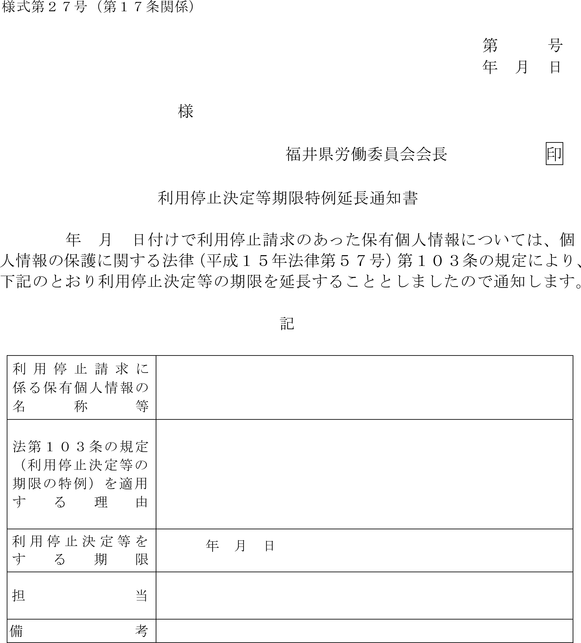 様式第２７号（第１７条関係）

第　　号
年　月　日

様

福井県労働委員会会長　　　　印

利用停止決定等期限特例延長通知書

　　年　月　日付けで利用停止請求のあった保有個人情報については、個人情報の保護に関する法律（平成１５年法律第５７号）第１０３条の規定により、下記のとおり利用停止決定等の期限を延長することとしましたので通知します。

記

| 利用停止請求に係る保有個人情報の名称等 | |
|---|---|
| 法第１０３条の規定（利用停止決定等の期限の特例）を適用する理由 | |
| 利用停止決定等をする期限 | 年　月　日 |
| 担当 | |
| 備考 | |